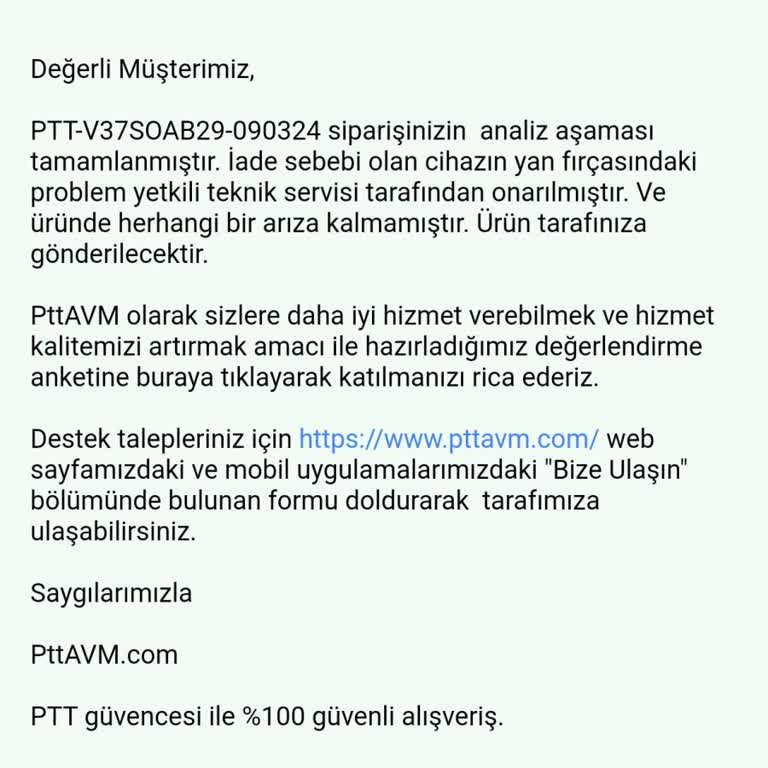 Değerli Müşterimiz,

PTT-V37SOAB29-090324 siparişinizin analiz aşaması tamamlanmıştır. İade sebebi olan cihazın yan fırçasındaki problem yetkili teknik servisi tarafından onarılmıştır. Ve üründe herhangi bir arıza kalmamıştır. Ürün tarafınıza gönderilecektir.

PttAVM olarak sizlere daha iyi hizmet verebilmek ve hizmet kalitemizi artırmak amacı ile hazırladığımız değerlendirme anketine buraya tıklayarak katılmanızı rica ederiz.

Destek talepleriniz için https://www.pttavm.com/ web sayfamızdaki ve mobil uygulamalarımızdaki "Bize Ulaşın" bölümünde bulunan formu doldurarak tarafımıza ulaşabilirsiniz.

Saygılarımızla

PttAVM.com

PTT güvencesi ile %100 güvenli alışveriş.